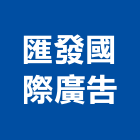 匯發國
際廣告